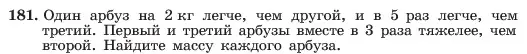 181. Один арбуз на 2 кг легче, чем другой, и в 5 раз легче, чем третий. Первый и третий арбузы вместе в 3 раза тяжелее, чем второй. Найдите массу каждого арбуза.